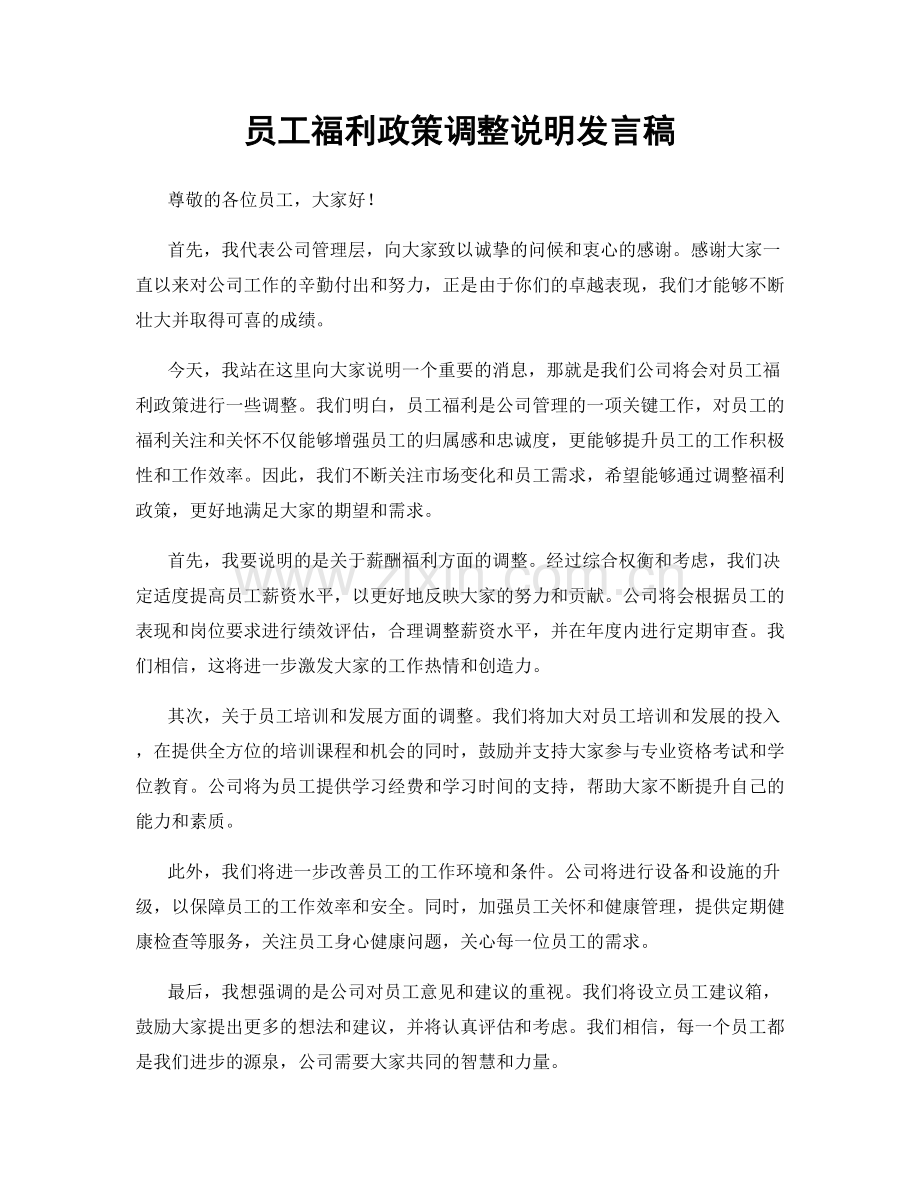 员工福利政策调整说明发言稿

尊敬的各位员工，大家好！

首先，我代表公司管理层，向大家致以诚挚的问候和衷心的感谢。感谢大家一直以来对公司工作的辛勤付出和努力，正是由于你们的卓越表现，我们才能够不断壮大并取得可喜的成绩。

今天，我站在这里向大家说明一个重要的消息，那就是我们公司将会对员工福利政策进行一些调整。我们明白，员工福利是公司管理的一项关键工作，对员工的福利关注和关怀不仅能够增强员工的归属感和忠诚度，更能够提升员工的工作积极性和工作效率。因此，我们不断关注市场变化和员工需求，希望能够通过调整福利政策，更好地满足大家的期望和需求。

首先，我要说明的是关于薪酬福利方面的调整。经过综合权衡和考虑，我们决定适度提高员工薪资水平，以更好地反映大家的努力和贡献。公司将会根据员工的表现和岗位要求进行绩效评估，合理调整薪资水平，并在年度内进行定期审查。我们相信，这将进一步激发大家的工作热情和创造力。

其次，关于员工培训和发展方面的调整。我们将加大对员工培训和发展的投入，在提供全方位的培训课程和机会的同时，鼓励并支持大家参与专业资格考试和学位教育。公司将为员工提供学习经费和学习时间的支持，帮助大家不断提升自己的能力和素质。

此外，我们将进一步改善员工的工作环境和条件。公司将进行设备和设施的升级，以保障员工的工作效率和安全。同时，加强员工关怀和健康管理，提供定期健康检查等服务，关注员工身心健康问题，关心每一位员工的需求。

最后，我想强调的是公司对员工意见和建议的重视。我们将设立员工建议箱，鼓励大家提出更多的想法和建议，并将认真评估和考虑。我们相信，每一个员工都是我们进步的源泉，公司需要大家共同的智慧和力量。

www.zixin.com.cn